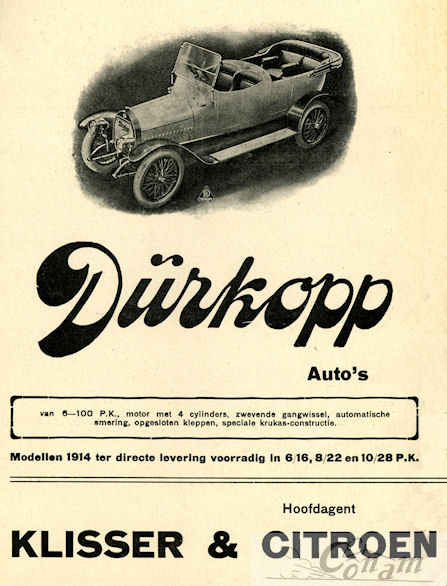 Dürkopp

Auto's

van 6—100 P.K., motor met 4 cylinders, zwevende gangwissel, automatische smering, opgesloten kleppen, speciale krukas-constructie.

Modellen 1914 ter directe levering voorradig in 6/16, 8/22 en 10/28 P.K.

Hoofdagent

KLISSER & CITROEN

Conam